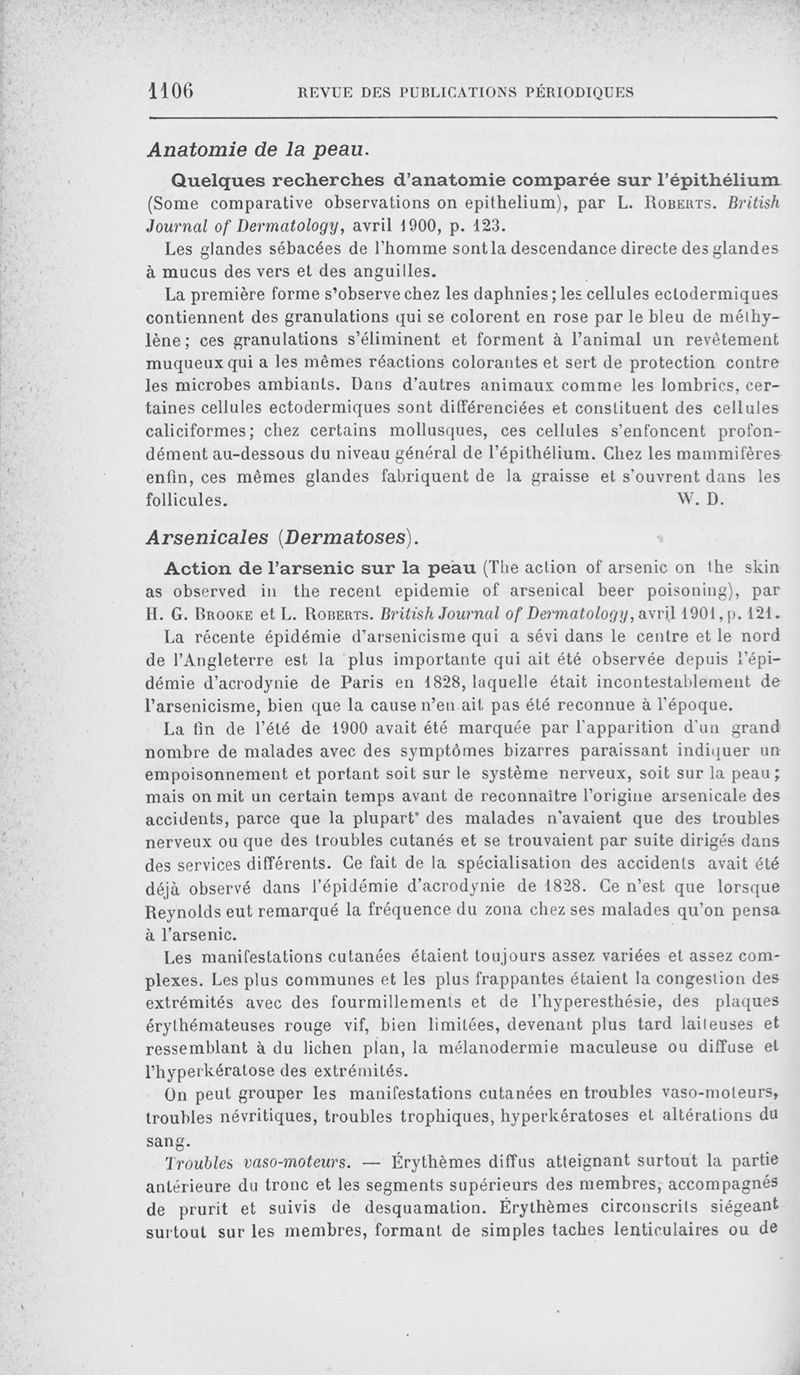 1106 REVUE DES PUBLICATIONS PÉRIODIQUES

Anatomie de la peau.

Quelques recherches d'anatomie comparée sur l'épithélium (Some comparative observations on epithelium), par L. Roberts. British Journal of Dermatology, avril 1900, p. 123.

Les glandes sébacées de l'homme sont la descendance directe des glandes à mucus des vers et des anguilles.

La première forme s'observe chez les daphnies; les cellules ectodermiques contiennent des granulations qui se colorent en rose par le bleu de méthylène; ces granulations s'éliminent et forment à l'animal un revêtement muqueux qui a les mêmes réactions colorantes et sert de protection contre les microbes ambiants. Dans d'autres animaux comme les lombrics, certaines cellules ectodermiques sont différenciées et constituent des cellules caliciformes; chez certains mollusques, ces cellules s'enfoncent profondément au-dessous du niveau général de l'épithélium. Chez les mammifères enfin, ces mêmes glandes fabriquent de la graisse et s'ouvrent dans les follicules. W. D.

Arsenicales (Dermatoses).

Action de l'arsenic sur la peau (The action of arsenic on the skin as observed in the recent epidemie of arsenical beer poisoning), par H. G. Brooke et L. Roberts. British Journal of Dermatology, avril 1901, p. 121.

La récente épidémie d'arsenicisme qui a sévi dans le centre et le nord de l'Angleterre est la plus importante qui ait été observée depuis l'épidémie d'acrodynie de Paris en 1828, laquelle était incontestablement de l'arsenicisme, bien que la cause n'en ait pas été reconnue à l'époque.

La fin de l'été de 1900 avait été marquée par l'apparition d'un grand nombre de malades avec des symptômes bizarres paraissant indiquer un empoisonnement et portant soit sur le système nerveux, soit sur la peau; mais on mit un certain temps avant de reconnaître l'origine arsenicale des accidents, parce que la plupart des malades n'avaient que des troubles nerveux ou que des troubles cutanés et se trouvaient par suite dirigés dans des services différents. Ce fait de la spécialisation des accidents avait été déjà observé dans l'épidémie d'acrodynie de 1828. Ce n'est que lorsque Reynolds eut remarqué la fréquence du zona chez ses malades qu'on pensa à l'arsenic.

Les manifestations cutanées étaient toujours assez variées et assez complexes. Les plus communes et les plus frappantes étaient la congestion des extrémités avec des fourmillements et de l'hyperesthésie, des plaques érythémateuses rouge vif, bien limitées, devenant plus tard laiteuses et ressemblant à du lichen plan, la mélanodermie maculeuse ou diffuse et l'hyperkératose des extrémités.

On peut grouper les manifestations cutanées en troubles vaso-moteurs, troubles névritiques, troubles trophiques, hyperkératoses et altérations du sang.

Troubles vaso-moteurs. — Érythèmes diffus atteignant surtout la partie antérieure du tronc et les segments supérieurs des membres, accompagnés de prurit et suivis de desquamation. Érythèmes circonscrits siégeant surtout sur les membres, formant de simples taches lenticulaires ou de